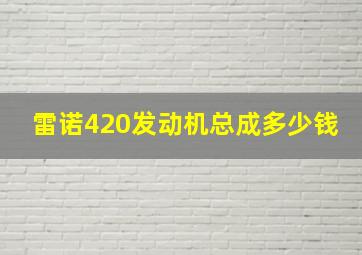 雷诺420发动机总成多少钱